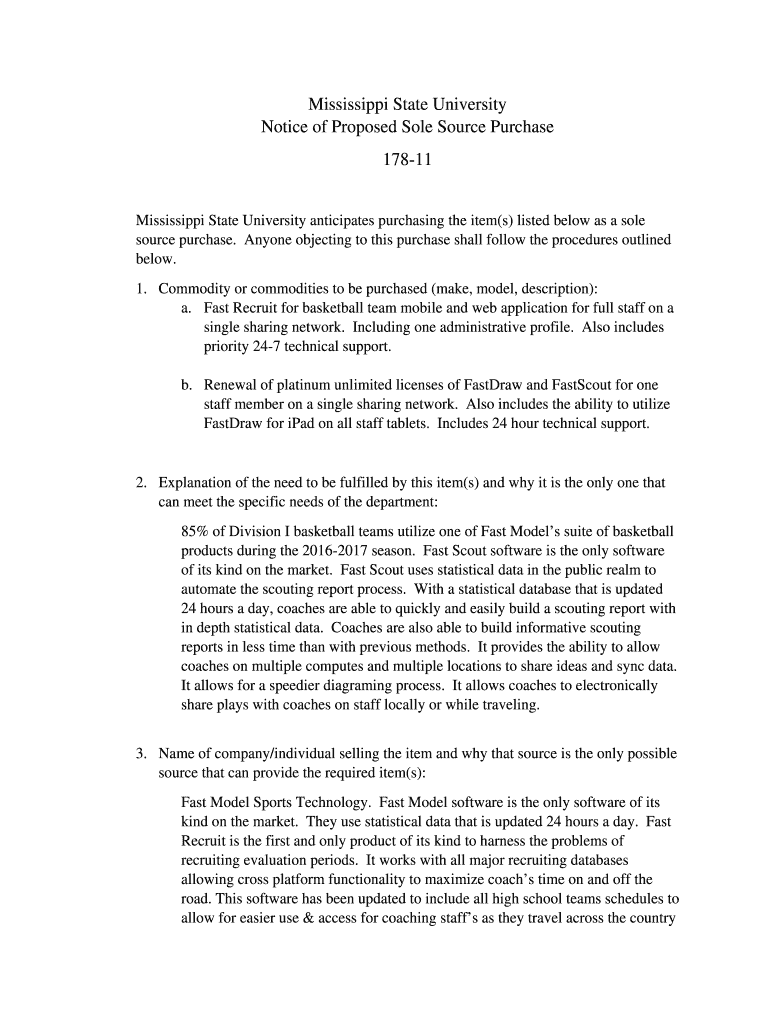 Mississippi State University
Notice of Proposed Sole Source Purchase

178-11

Mississippi State University anticipates purchasing the item(s) listed below as a sole source purchase. Anyone objecting to this purchase shall follow the procedures outlined below.

1. Commodity or commodities to be purchased (make, model, description):
a. Fast Recruit for basketball team mobile and web application for full staff on a single sharing network. Including one administrative profile. Also includes priority 24-7 technical support.

b. Renewal of platinum unlimited licenses of FastDraw and FastScout for one staff member on a single sharing network. Also includes the ability to utilize FastDraw for iPad on all staff tablets. Includes 24 hour technical support.

2. Explanation of the need to be fulfilled by this item(s) and why it is the only one that can meet the specific needs of the department:

85% of Division I basketball teams utilize one of Fast Model's suite of basketball products during the 2016-2017 season. Fast Scout software is the only software of its kind on the market. Fast Scout uses statistical data in the public realm to automate the scouting report process. With a statistical database that is updated 24 hours a day, coaches are able to quickly and easily build a scouting report with in depth statistical data. Coaches are also able to build informative scouting reports in less time than with previous methods. It provides the ability to allow coaches on multiple computes and multiple locations to share ideas and sync data. It allows for a speedier diagraming process. It allows coaches to electronically share plays with coaches on staff locally or while traveling.

3. Name of company/individual selling the item and why that source is the only possible source that can provide the required item(s):

Fast Model Sports Technology. Fast Model software is the only software of its kind on the market. They use statistical data that is updated 24 hours a day. Fast Recruit is the first and only product of its kind to harness the problems of recruiting evaluation periods. It works with all major recruiting databases allowing cross platform functionality to maximize coach's time on and off the road. This software has been updated to include all high school teams schedules to allow for easier use & access for coaching staff's as they travel across the country